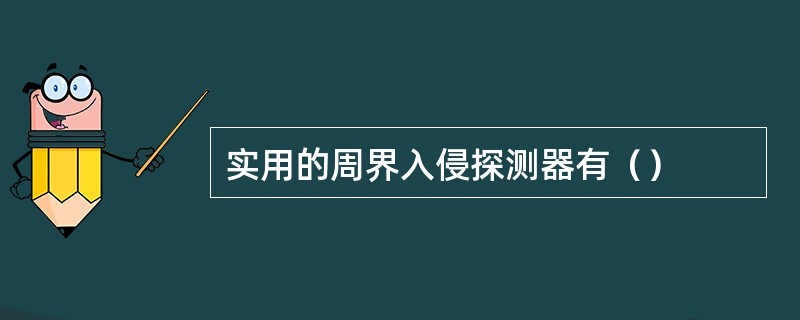 实用的周界入侵探测器有（）